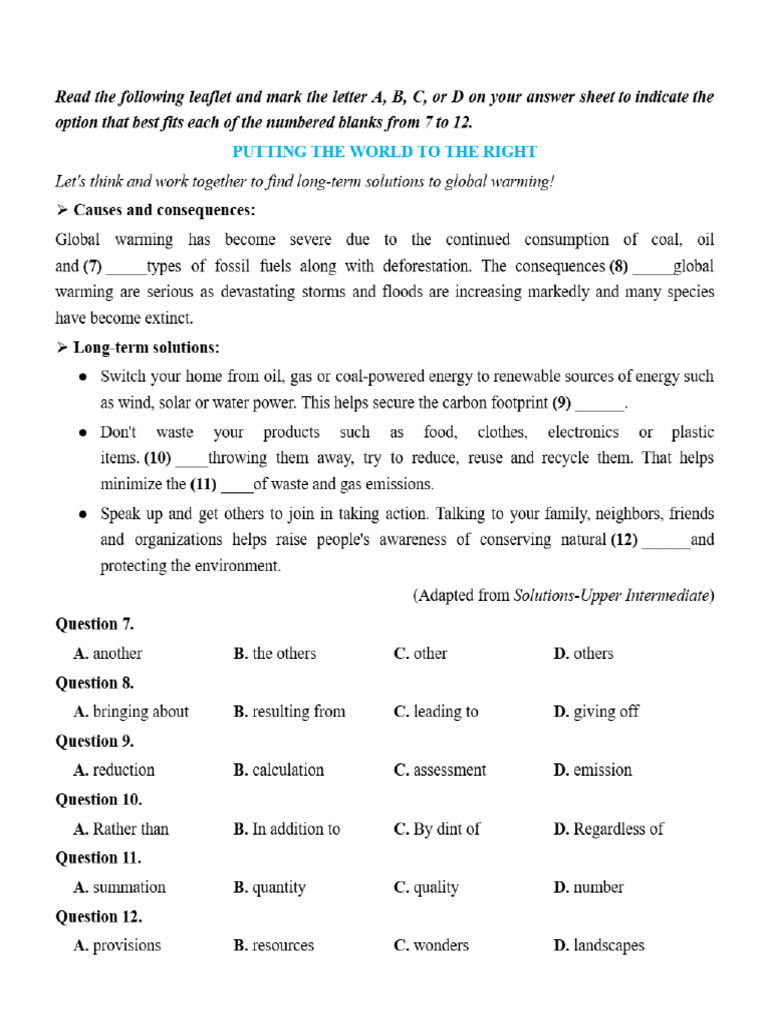 Read the following leaflet and mark the letter A, B, C, or D on your answer sheet to indicate the option that best fits each of the numbered blanks from 7 to 12.

PUTTING THE WORLD TO THE RIGHT

Let's think and work together to find long-term solutions to global warming!

➢ Causes and consequences:

Global warming has become severe due to the continued consumption of coal, oil and (7) _____types of fossil fuels along with deforestation. The consequences (8) _____global warming are serious as devastating storms and floods are increasing markedly and many species have become extinct.

➢ Long-term solutions:

● Switch your home from oil, gas or coal-powered energy to renewable sources of energy such as wind, solar or water power. This helps secure the carbon footprint (9) ______.

● Don't waste your products such as food, clothes, electronics or plastic items. (10) ____throwing them away, try to reduce, reuse and recycle them. That helps minimize the (11) ____of waste and gas emissions.

● Speak up and get others to join in taking action. Talking to your family, neighbors, friends and organizations helps raise people's awareness of conserving natural (12) ______and protecting the environment.

(Adapted from Solutions-Upper Intermediate)

Question 7.
A. another B. the others C. other D. others

Question 8.
A. bringing about B. resulting from C. leading to D. giving off

Question 9.
A. reduction B. calculation C. assessment D. emission

Question 10.
A. Rather than B. In addition to C. By dint of D. Regardless of

Question 11.
A. summation B. quantity C. quality D. number

Question 12.
A. provisions B. resources C. wonders D. landscapes